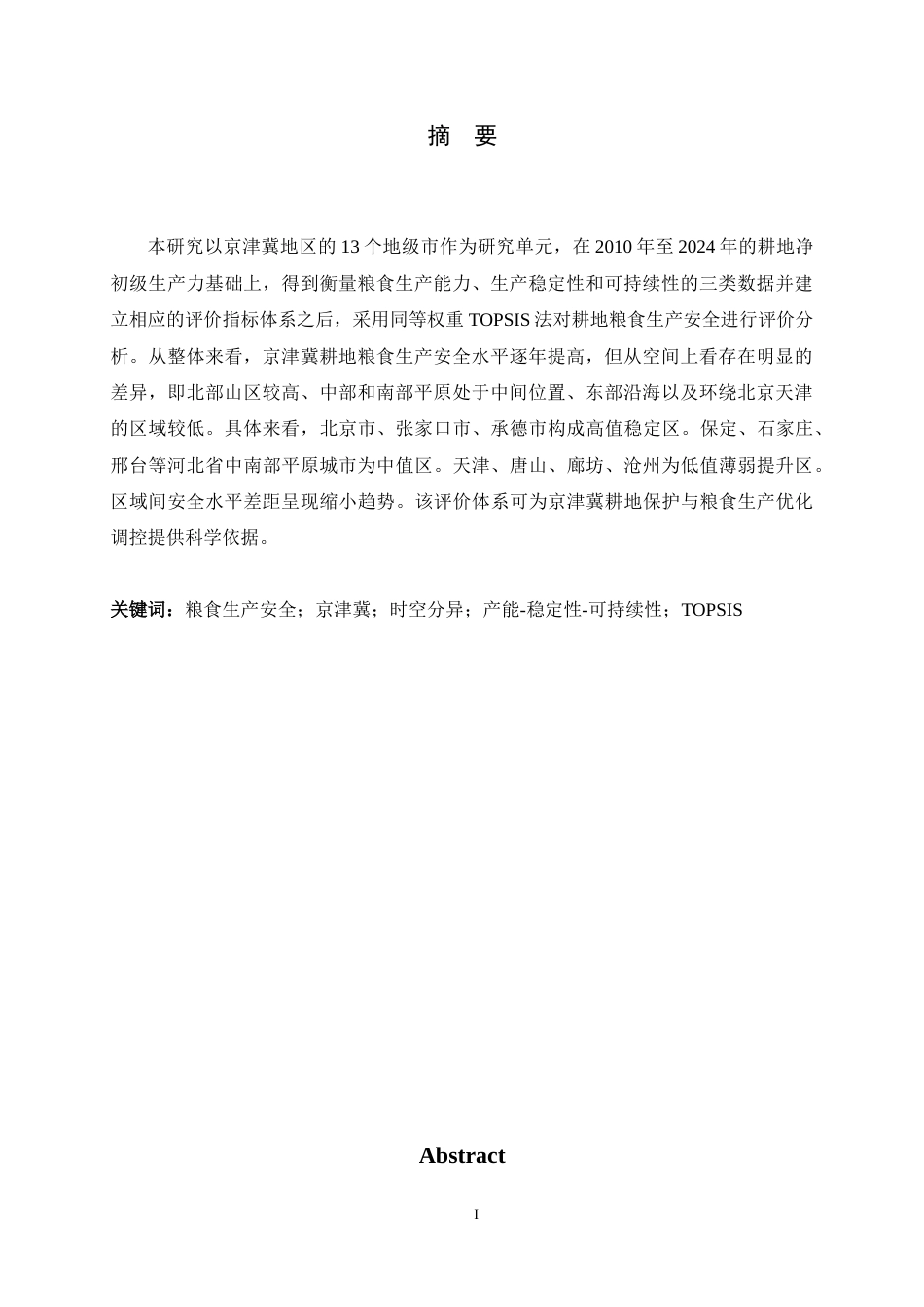 摘　要

本研究以京津冀地区的 13 个地级市作为研究单元，在 2010 年至 2024 年的耕地净初级生产力基础上，得到衡量粮食生产能力、生产稳定性和可持续性的三类数据并建立相应的评价指标体系之后，采用同等权重 TOPSIS 法对耕地粮食生产安全进行评价分析。从整体来看，京津冀耕地粮食生产安全水平逐年提高，但从空间上看存在明显的差异，即北部山区较高、中部和南部平原处于中间位置、东部沿海以及环绕北京天津的区域较低。具体来看，北京市、张家口市、承德市构成高值稳定区。保定、石家庄、邢台等河北省中南部平原城市为中值区。天津、唐山、廊坊、沧州为低值薄弱提升区。区域间安全水平差距呈现缩小趋势。该评价体系可为京津冀耕地保护与粮食生产优化调控提供科学依据。

关键词：粮食生产安全；京津冀；时空分异；产能-稳定性-可持续性；TOPSIS

Abstract

I